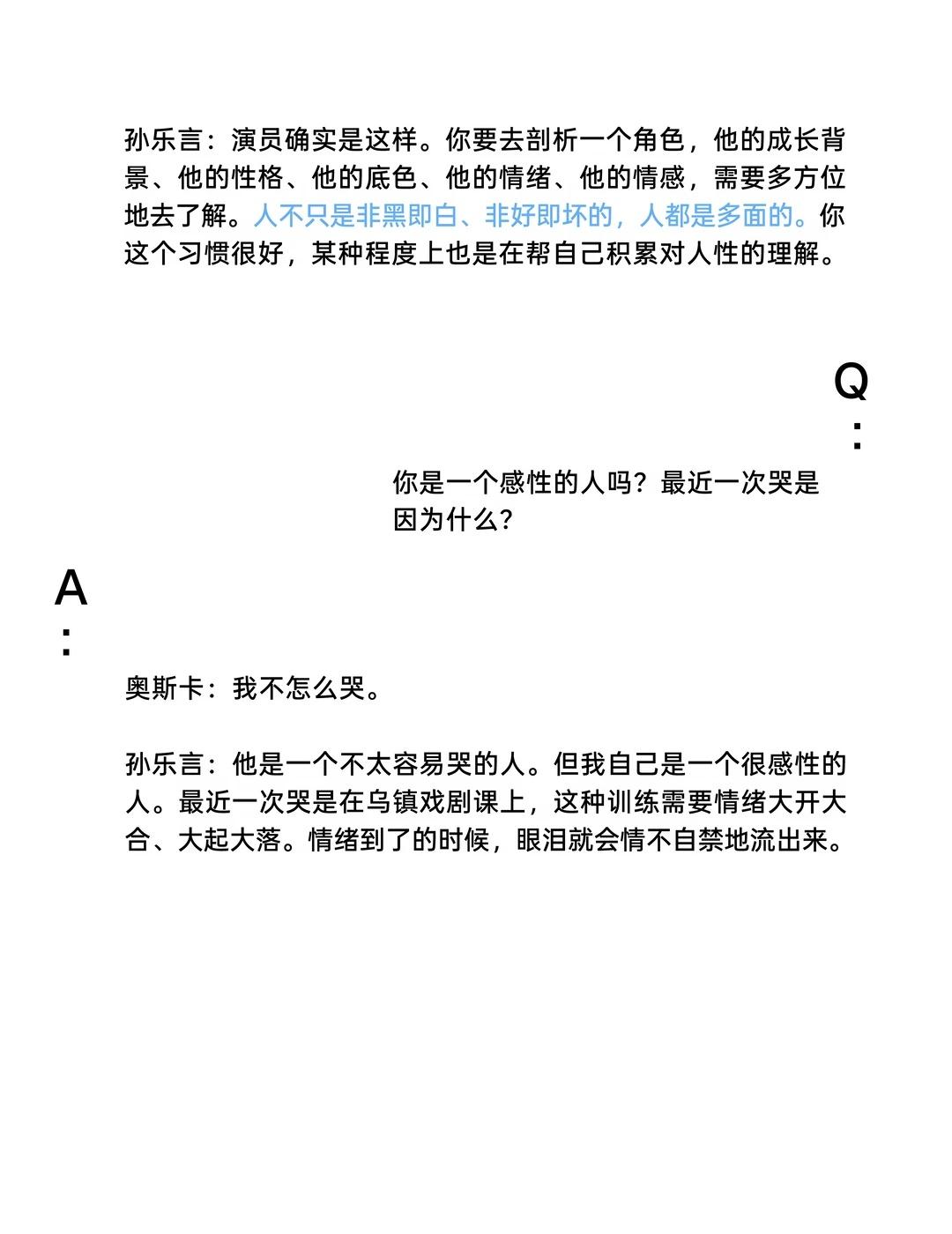 孙乐言：演员确实是这样。你要去剖析一个角色，他的成长背景、他的性格、他的底色、他的情绪、他的情感，需要多方位地去了解。人不只是非黑即白、非好即坏的，人都是多面的。你这个习惯很好，某种程度上也是在帮自己积累对人性的理解。

Q：

你是一个感性的人吗？最近一次哭是因为什么？

A：

奥斯卡：我不怎么哭。

孙乐言：他是一个不太容易哭的人。但我自己是一个很感性的人。最近一次哭是在乌镇戏剧课上，这种训练需要情绪大开大合、大起大落。情绪到了的时候，眼泪就会情不自禁地流出来。